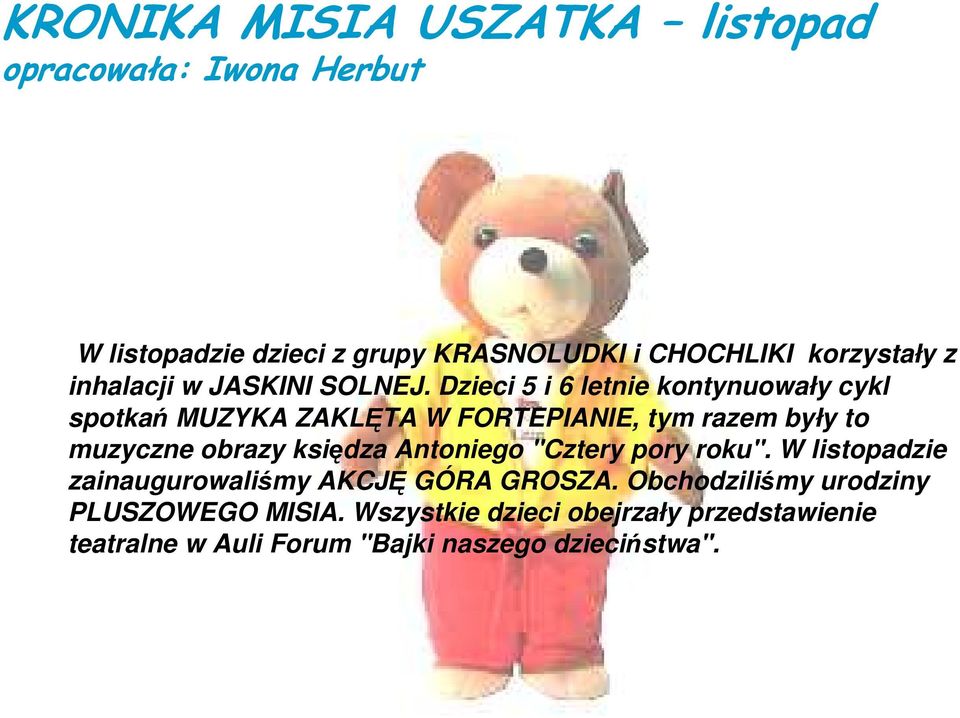 KRONIKA MISIA USZATKA – listopad
opracowała: Iwona Herbut

W listopadzie dzieci z grupy KRASNOLUDKI i CHOCHLIKI korzystały z inhalacji w JASKINI SOLNEJ. Dzieci 5 i 6 letnie kontynuowały cykl spotkań MUZYKA ZAKLĘTA W FORTEPIANIE, tym razem były to muzyczne obrazy księdza Antoniego "Cztery pory roku". W listopadzie zainaugurowaliśmy AKCJĘ GÓRA GROSZA. Obchodziliśmy urodziny PLUSZOWEGO MISIA. Wszystkie dzieci obejrzały przedstawienie teatralne w Auli Forum "Bajki naszego dzieciństwa".